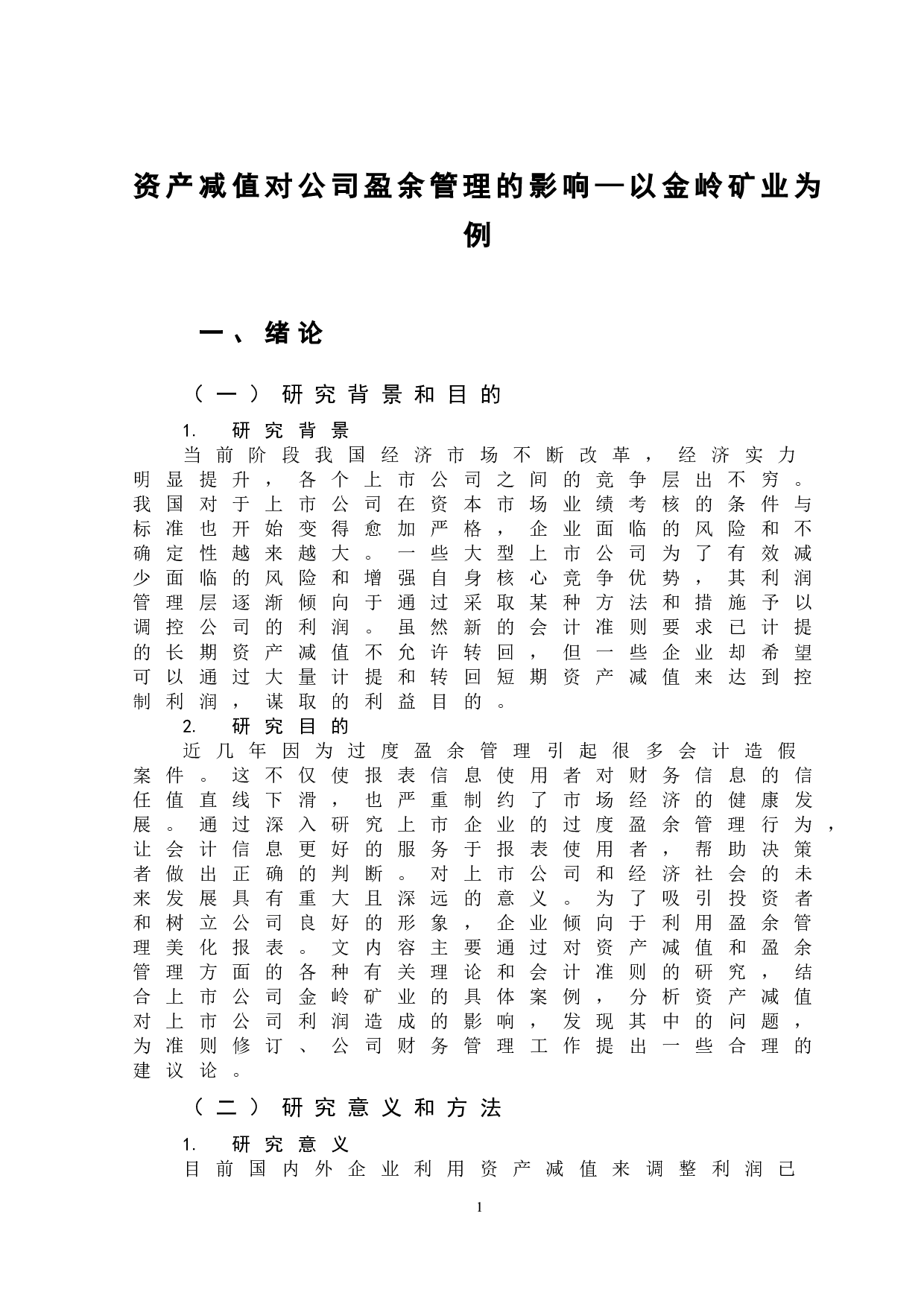 资产减值对公司盈余管理的影响—以金岭矿业为例

一、绪论

（一）研究背景和目的

1. 研究背景

当前阶段我国经济市场不断改革，经济实力明显提升，各个上市公司之间的竞争层出不穷。我国对于上市公司在资本市场业绩考核的条件与标准也开始变得愈加严格，企业面临的风险和不确定性越来越大。一些大型上市公司为了有效减少面临的风险和增强自身核心竞争优势，其利润管理层逐渐倾向于通过采取某种方法和措施予以调控公司的利润。虽然新的会计准则要求已计提的长期资产减值不允许转回，但一些企业却希望可以通过大量计提和转回短期资产减值来达到控制利润，谋取的利益目的。

2. 研究目的

近几年因为过度盈余管理引起很多会计造假案件。这不仅使报表信息使用者对财务信息的信任值直线下滑，也严重制约了市场经济的健康发展。通过深入研究上市企业的过度盈余管理行为，让会计信息更好的服务于报表使用者，帮助决策者做出正确的判断。对上市公司和经济社会的未来发展具有重大且深远的意义。为了吸引投资者和树立公司良好的形象，企业倾向于利用盈余管理美化报表。文内容主要通过对资产减值和盈余管理方面的各种有关理论和会计准则的研究，结合上市公司金岭矿业的具体案例，分析资产减值对上市公司利润造成的影响，发现其中的问题，为准则修订、公司财务管理工作提出一些合理的建议论。

（二）研究意义和方法

1. 研究意义

目前国内外企业利用资产减值来调整利润已

1